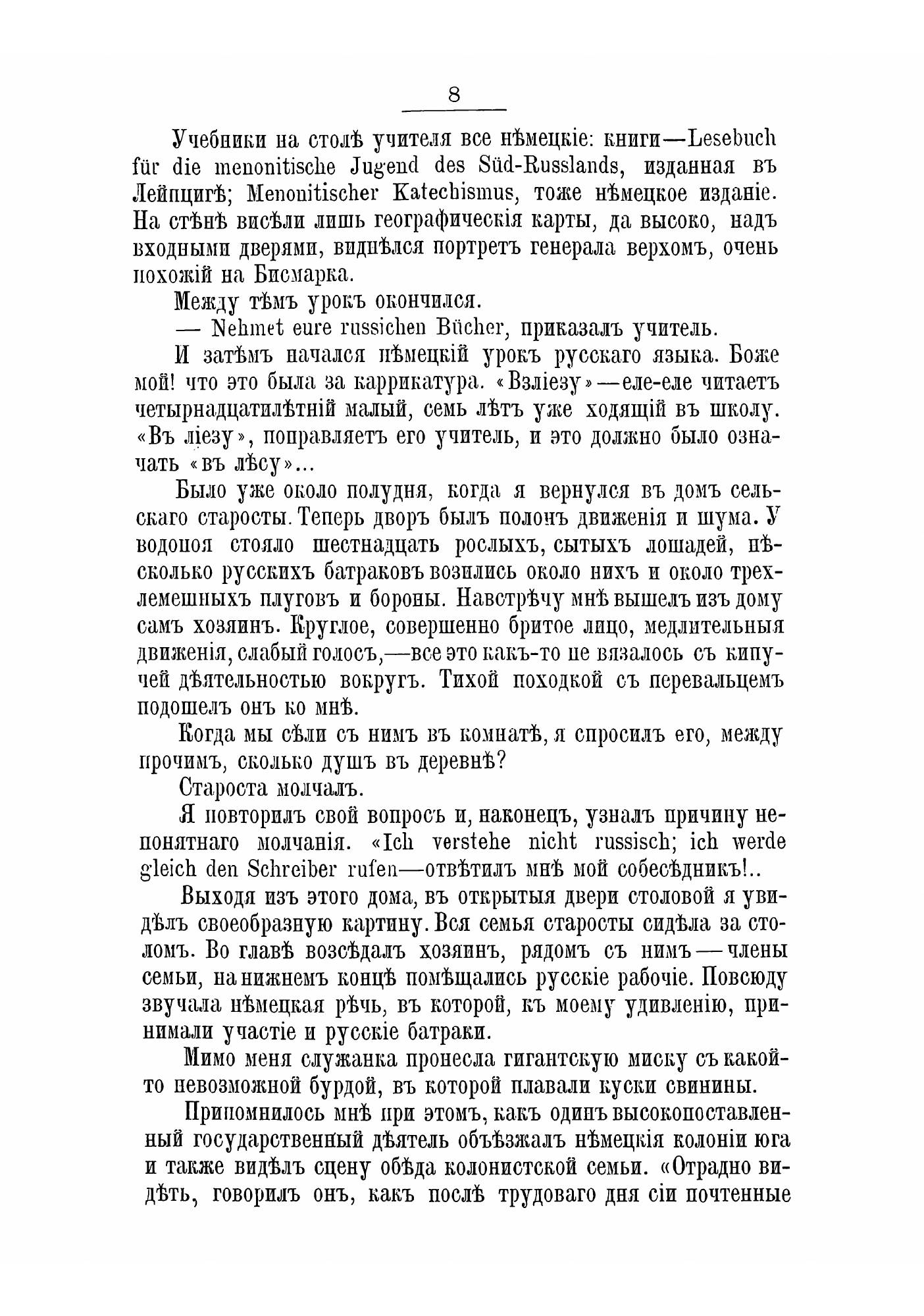 8

Учебники на столѣ учителя все нѣмецкіе: книги—Lesebuch für die menonitische Jugend des Süd-Russlands, изданная въ Лейпцигѣ; Menonitischer Katechismus, тоже нѣмецкое изданіе. На стѣнѣ висѣли лишь географическія карты, да высоко, надъ входными дверями, виднѣлся портретъ генерала верхомъ, очень похожій на Бисмарка.

Между тѣмъ урокъ окончился.

— Nehmet eure russichen Bücher, приказалъ учитель.

И затѣмъ начался нѣмецкій урокъ русскаго языка. Боже мой! что это была за каррикатура. «Взліезу»—еле-еле читаетъ четырнадцатилѣтній малый, семь лѣтъ уже ходящій въ школу. «Въ ліезу», поправляетъ его учитель, и это должно было означать «въ лѣсу»...

Было уже около полудня, когда я вернулся въ домъ сельскаго старосты. Теперь дворъ былъ полонъ движенія и шума. У водопоя стояло шестнадцать рослыхъ, сытыхъ лошадей, нѣсколько русскихъ батраковъ возились около нихъ и около трехлемешныхъ плуговъ и бороны. Навстрѣчу мнѣ вышелъ изъ дому самъ хозяинъ. Круглое, совершенно бритое лицо, медлительныя движенія, слабый голосъ,—все это какъ-то не вязалось съ кипучей дѣятельностью вокругъ. Тихой походкой съ перевальцемъ подошелъ онъ ко мнѣ.

Когда мы сѣли съ нимъ въ комнатѣ, я спросилъ его, между прочимъ, сколько душъ въ деревнѣ?

Староста молчалъ.

Я повторилъ свой вопросъ и, наконецъ, узналъ причину непонятнаго молчанія. «Ich verstehe nicht russisch; ich werde gleich den Schreiber rufen—отвѣтилъ мнѣ мой собесѣдникъ!..

Выходя изъ этого дома, въ открытыя двери столовой я увидѣлъ своеобразную картину. Вся семья старосты сидѣла за столомъ. Во главѣ возсѣдалъ хозяинъ, рядомъ съ нимъ — члены семьи, на нижнемъ концѣ помѣщались русскіе рабочіе. Повсюду звучала нѣмецкая рѣчь, въ которой, къ моему удивленію, принимали участіе и русскіе батраки.

Мимо меня служанка пронесла гигантскую миску съ какой-то невозможной бурдой, въ которой плавали куски свинины.

Припомнилось мнѣ при этомъ, какъ одинъ высокопоставленный государственный дѣятель объѣзжалъ нѣмецкія колоніи юга и также видѣлъ сцену обѣда колонистской семьи. «Отрадно видѣть, говорилъ онъ, какъ послѣ трудоваго дня сіи почтенные